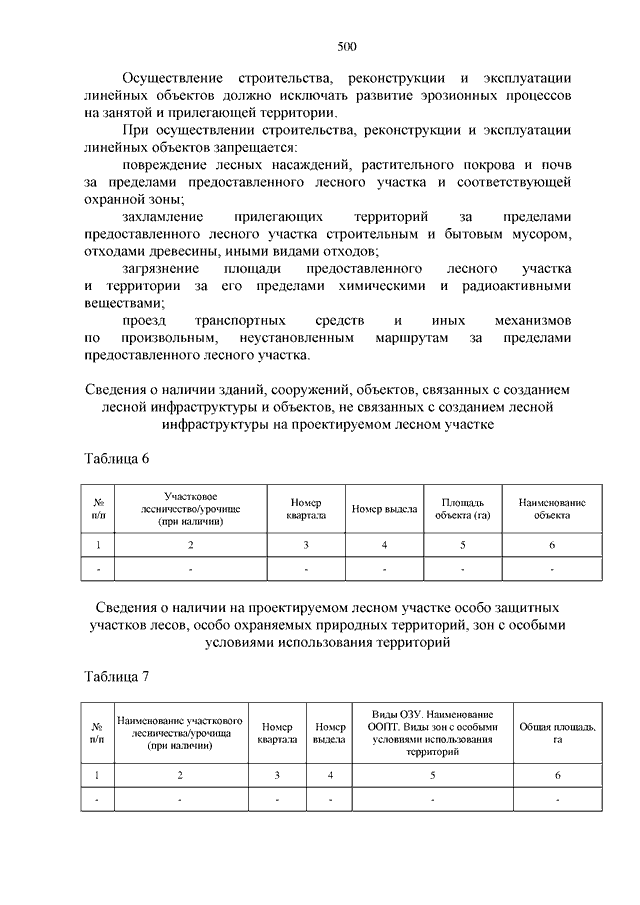 500

Осуществление строительства, реконструкции и эксплуатации линейных объектов должно исключать развитие эрозионных процессов на занятой и прилегающей территории.

При осуществлении строительства, реконструкции и эксплуатации линейных объектов запрещается:

повреждение лесных насаждений, растительного покрова и почв за пределами предоставленного лесного участка и соответствующей охранной зоны;

захламление прилегающих территорий за пределами предоставленного лесного участка строительным и бытовым мусором, отходами древесины, иными видами отходов;

загрязнение площади предоставленного лесного участка и территории за его пределами химическими и радиоактивными веществами;

проезд транспортных средств и иных механизмов по произвольным, неустановленным маршрутам за пределами предоставленного лесного участка.

Сведения о наличии зданий, сооружений, объектов, связанных с созданием лесной инфраструктуры и объектов, не связанных с созданием лесной инфраструктуры на проектируемом лесном участке

Таблица 6

| № п/п | Участковое лесничество/урочище (при наличии) | Номер квартала | Номер выдела | Площадь объекта (га) | Наименование объекта |
|---|---|---|---|---|---|
| 1 | 2 | 3 | 4 | 5 | 6 |
| - | - | - | - | - | - |

Сведения о наличии на проектируемом лесном участке особо защитных участков лесов, особо охраняемых природных территорий, зон с особыми условиями использования территорий

Таблица 7

| № п/п | Наименование участкового лесничества/урочища (при наличии) | Номер квартала | Номер выдела | Виды ОЗУ. Наименование ООПТ. Виды зон с особыми условиями использования территорий | Общая площадь, га |
|---|---|---|---|---|---|
| 1 | 2 | 3 | 4 | 5 | 6 |
| - | - | - | - | - | - |